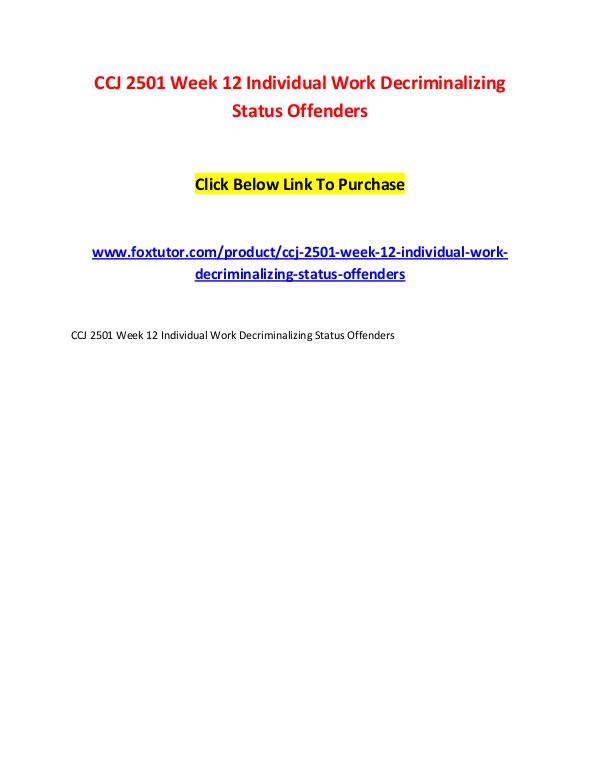 CCJ 2501 Week 12 Individual Work Decriminalizing Status Offenders

Click Below Link To Purchase

www.foxtutor.com/product/ccj-2501-week-12-individual-work-decriminalizing-status-offenders

CCJ 2501 Week 12 Individual Work Decriminalizing Status Offenders